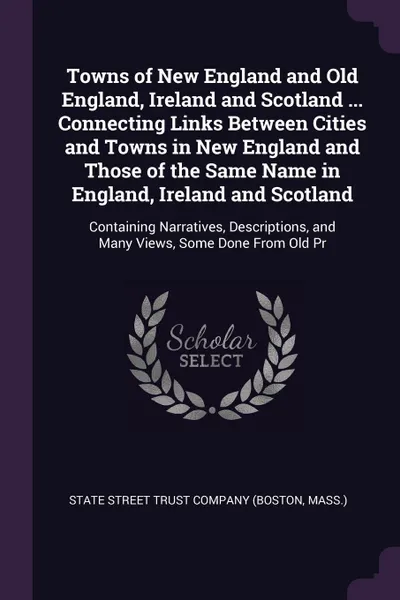 Towns of New England and Old England, Ireland and Scotland ... Connecting Links Between Cities and Towns in New England and Those of the Same Name in England, Ireland and Scotland

Containing Narratives, Descriptions, and Many Views, Some Done From Old Pr

Scholar
SELECT

STATE STREET TRUST COMPANY (BOSTON, MASS.)